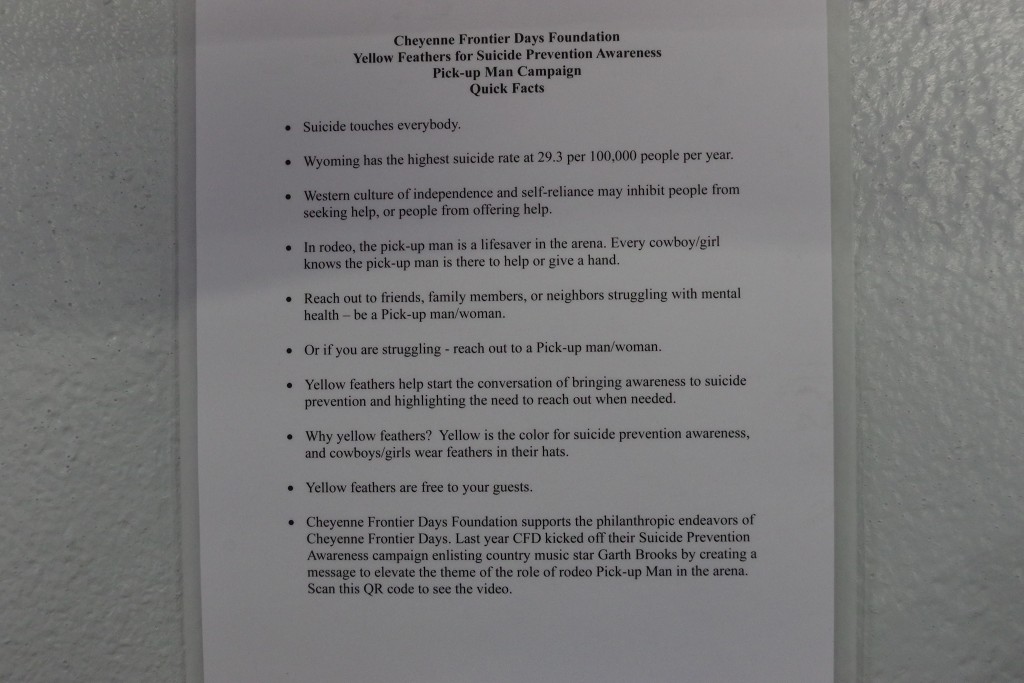 Cheyenne Frontier Days Foundation
Yellow Feathers for Suicide Prevention Awareness
Pick-up Man Campaign
Quick Facts

• Suicide touches everybody.

• Wyoming has the highest suicide rate at 29.3 per 100,000 people per year.

• Western culture of independence and self-reliance may inhibit people from seeking help, or people from offering help.

• In rodeo, the pick-up man is a lifesaver in the arena. Every cowboy/girl knows the pick-up man is there to help or give a hand.

• Reach out to friends, family members, or neighbors struggling with mental health – be a Pick-up man/woman.

• Or if you are struggling - reach out to a Pick-up man/woman.

• Yellow feathers help start the conversation of bringing awareness to suicide prevention and highlighting the need to reach out when needed.

• Why yellow feathers? Yellow is the color for suicide prevention awareness, and cowboys/girls wear feathers in their hats.

• Yellow feathers are free to your guests.

• Cheyenne Frontier Days Foundation supports the philanthropic endeavors of Cheyenne Frontier Days. Last year CFD kicked off their Suicide Prevention Awareness campaign enlisting country music star Garth Brooks by creating a message to elevate the theme of the role of rodeo Pick-up Man in the arena. Scan this QR code to see the video.